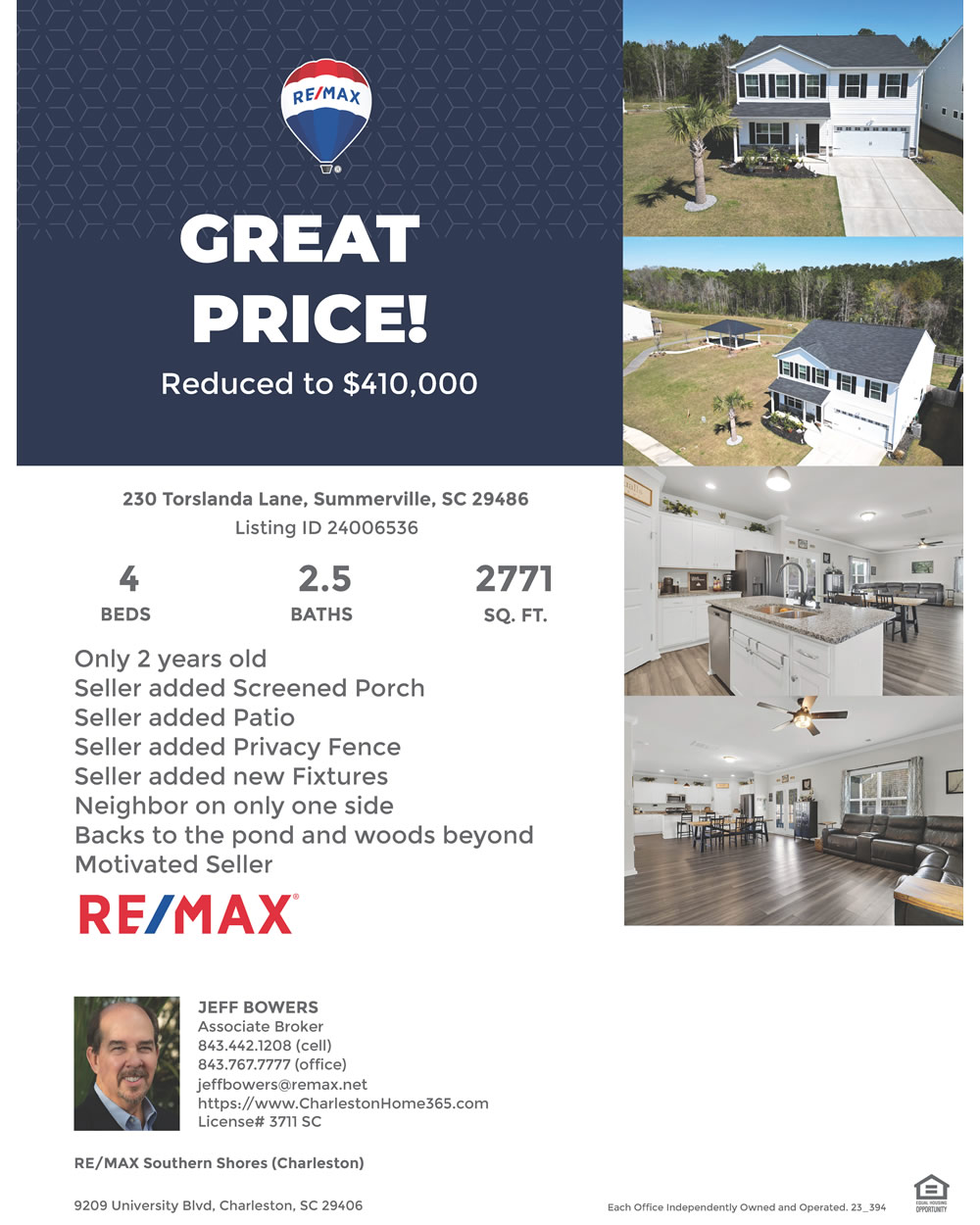 RE/MAX

GREAT PRICE!

Reduced to $410,000

230 Torslanda Lane, Summerville, SC 29486
Listing ID 24006536

4
BEDS

2.5
BATHS

2771
SQ. FT.

Only 2 years old
Seller added Screened Porch
Seller added Patio
Seller added Privacy Fence
Seller added new Fixtures
Neighbor on only one side
Backs to the pond and woods beyond
Motivated Seller

RE/MAX®

JEFF BOWERS
Associate Broker
843.442.1208 (cell)
843.767.7777 (office)
jeffbowers@remax.net
https://www.CharlestonHome365.com
License# 3711 SC

RE/MAX Southern Shores (Charleston)

9209 University Blvd, Charleston, SC 29406

Each Office Independently Owned and Operated. 23_394

EQUAL HOUSING OPPORTUNITY